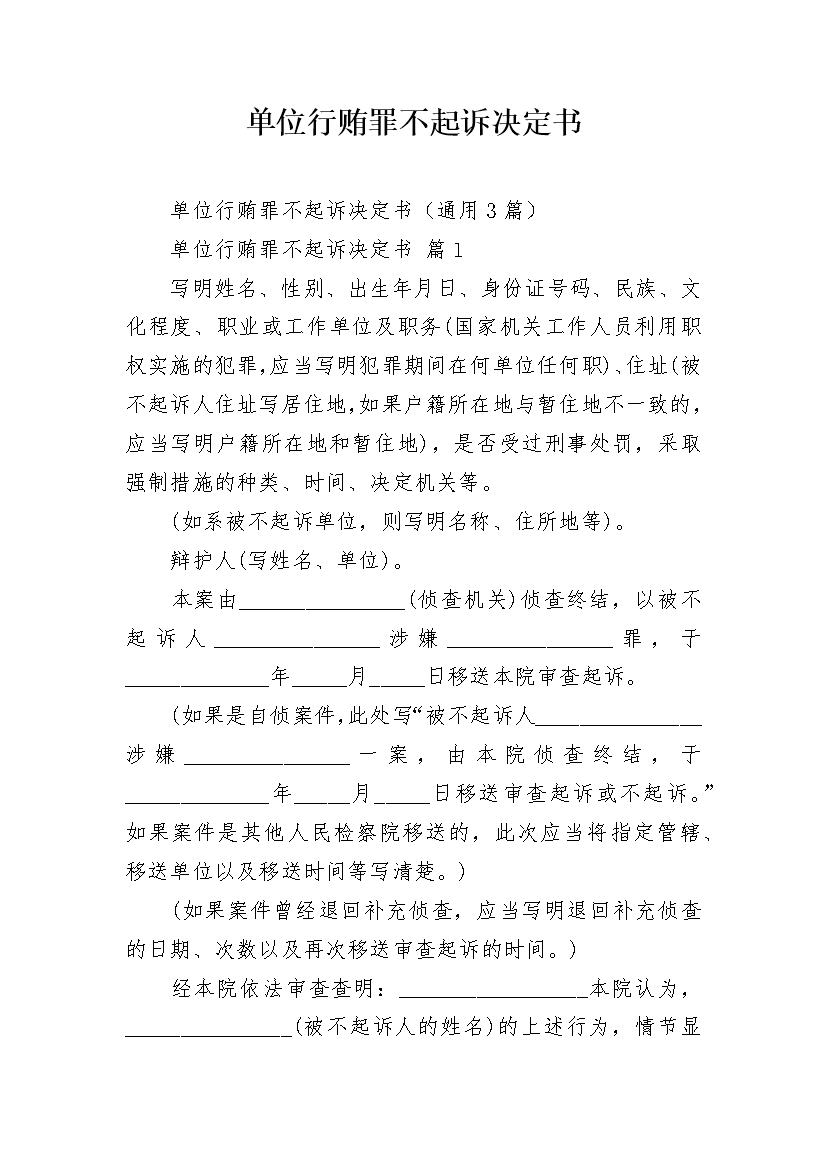 单位行贿罪不起诉决定书

单位行贿罪不起诉决定书（通用3篇）

单位行贿罪不起诉决定书 篇1

写明姓名、性别、出生年月日、身份证号码、民族、文化程度、职业或工作单位及职务(国家机关工作人员利用职权实施的犯罪,应当写明犯罪期间在何单位任何职)、住址(被不起诉人住址写居住地,如果户籍所在地与暂住地不一致的,应当写明户籍所在地和暂住地)，是否受过刑事处罚，采取强制措施的种类、时间、决定机关等。

(如系被不起诉单位，则写明名称、住所地等)。

辩护人(写姓名、单位)。

本案由________________(侦查机关)侦查终结，以被不起诉人________________涉嫌________________罪，于______________年_____月_____日移送本院审查起诉。

(如果是自侦案件,此处写“被不起诉人________________涉嫌________________一案，由本院侦查终结，于______________年_____月_____日移送审查起诉或不起诉。”如果案件是其他人民检察院移送的，此次应当将指定管辖、移送单位以及移送时间等写清楚。)

(如果案件曾经退回补充侦查，应当写明退回补充侦查的日期、次数以及再次移送审查起诉的时间。)

经本院依法审查查明：__________________本院认为，________________(被不起诉人的姓名)的上述行为，情节显